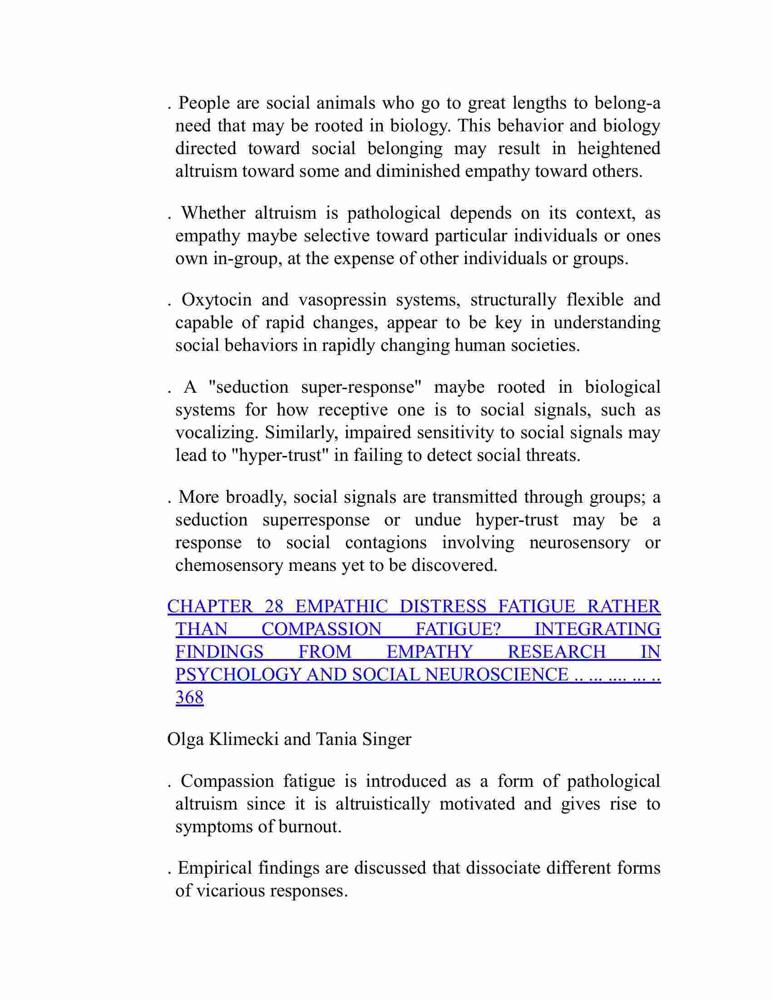 . People are social animals who go to great lengths to belong-a need that may be rooted in biology. This behavior and biology directed toward social belonging may result in heightened altruism toward some and diminished empathy toward others.

. Whether altruism is pathological depends on its context, as empathy maybe selective toward particular individuals or ones own in-group, at the expense of other individuals or groups.

. Oxytocin and vasopressin systems, structurally flexible and capable of rapid changes, appear to be key in understanding social behaviors in rapidly changing human societies.

. A "seduction super-response" maybe rooted in biological systems for how receptive one is to social signals, such as vocalizing. Similarly, impaired sensitivity to social signals may lead to "hyper-trust" in failing to detect social threats.

. More broadly, social signals are transmitted through groups; a seduction superresponse or undue hyper-trust may be a response to social contagions involving neurosensory or chemosensory means yet to be discovered.

CHAPTER 28 EMPATHIC DISTRESS FATIGUE RATHER THAN COMPASSION FATIGUE? INTEGRATING FINDINGS FROM EMPATHY RESEARCH IN PSYCHOLOGY AND SOCIAL NEUROSCIENCE .. ... .... ... .. 368

Olga Klimecki and Tania Singer

. Compassion fatigue is introduced as a form of pathological altruism since it is altruistically motivated and gives rise to symptoms of burnout.

. Empirical findings are discussed that dissociate different forms of vicarious responses.